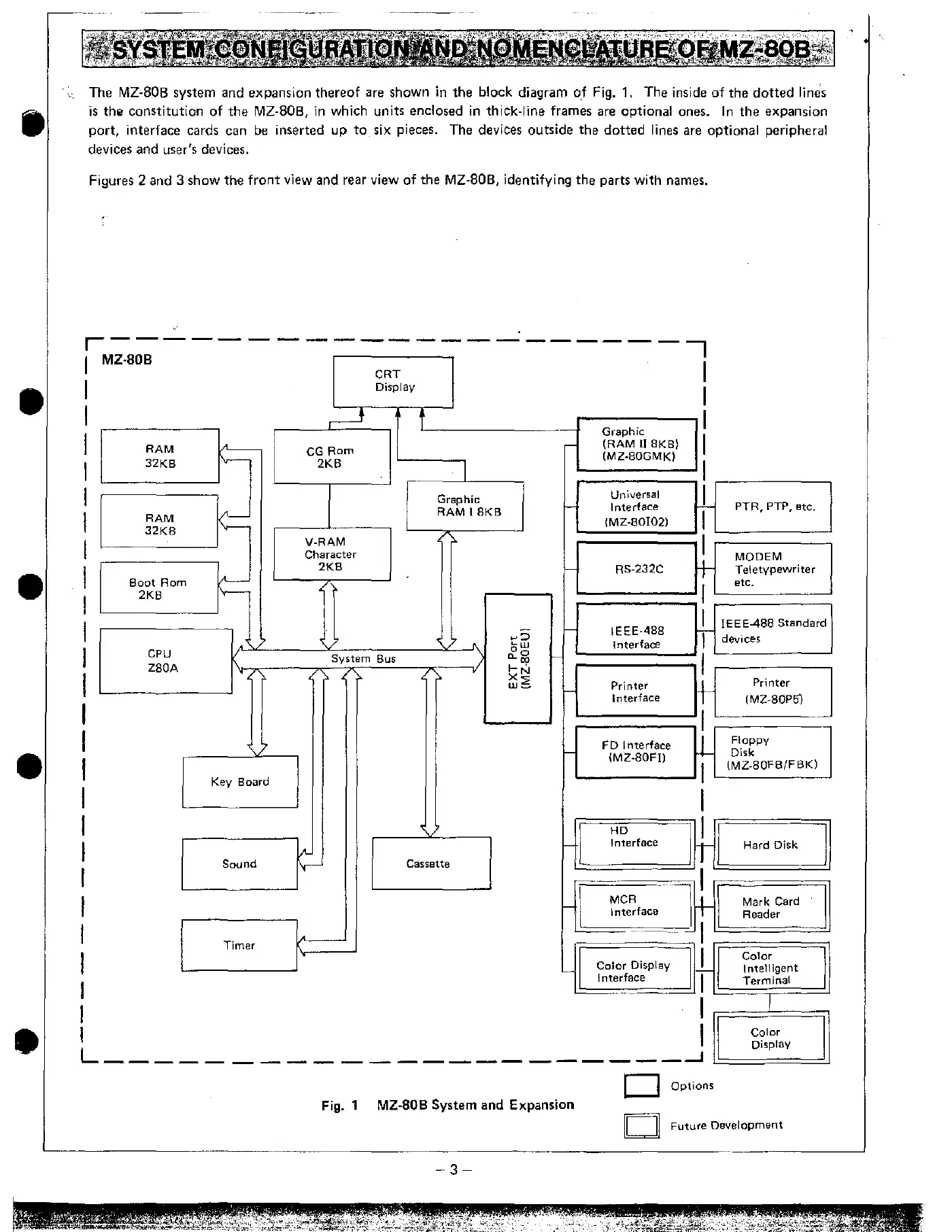 SYSTEM CONFIGURATION AND NOMENCLATURE OF MZ-80B

The MZ-80B system and expansion thereof are shown in the block diagram of Fig. 1. The inside of the dotted lines is the constitution of the MZ-80B, in which units enclosed in thick-line frames are optional ones. In the expansion port, interface cards can be inserted up to six pieces. The devices outside the dotted lines are optional peripheral devices and user's devices.

Figures 2 and 3 show the front view and rear view of the MZ-80B, identifying the parts with names.

MZ-80B

CRT Display

RAM 32KB

RAM 32KB

Boot Rom 2KB

CPU Z80A

CG Rom 2KB

V-RAM Character 2KB

Graphic RAM I 8KB

System Bus

EXT Port (MZ-80EU)

Key Board

Sound

Timer

Cassette

Graphic (RAM II 8KB) (MZ-80GMK)

Universal Interface (MZ-80I02)

RS-232C

IEEE-488 Interface

Printer Interface

FD Interface (MZ-80FI)

HD Interface

MCR Interface

Color Display Interface

PTR, PTP, etc.

MODEM Teletypewriter etc.

IEEE-488 Standard devices

Printer (MZ-80P5)

Floppy Disk (MZ-80FB/FBK)

Hard Disk

Mark Card Reader

Color Intelligent Terminal

Color Display

Options

Future Development

Fig. 1 MZ-80B System and Expansion

– 3 –